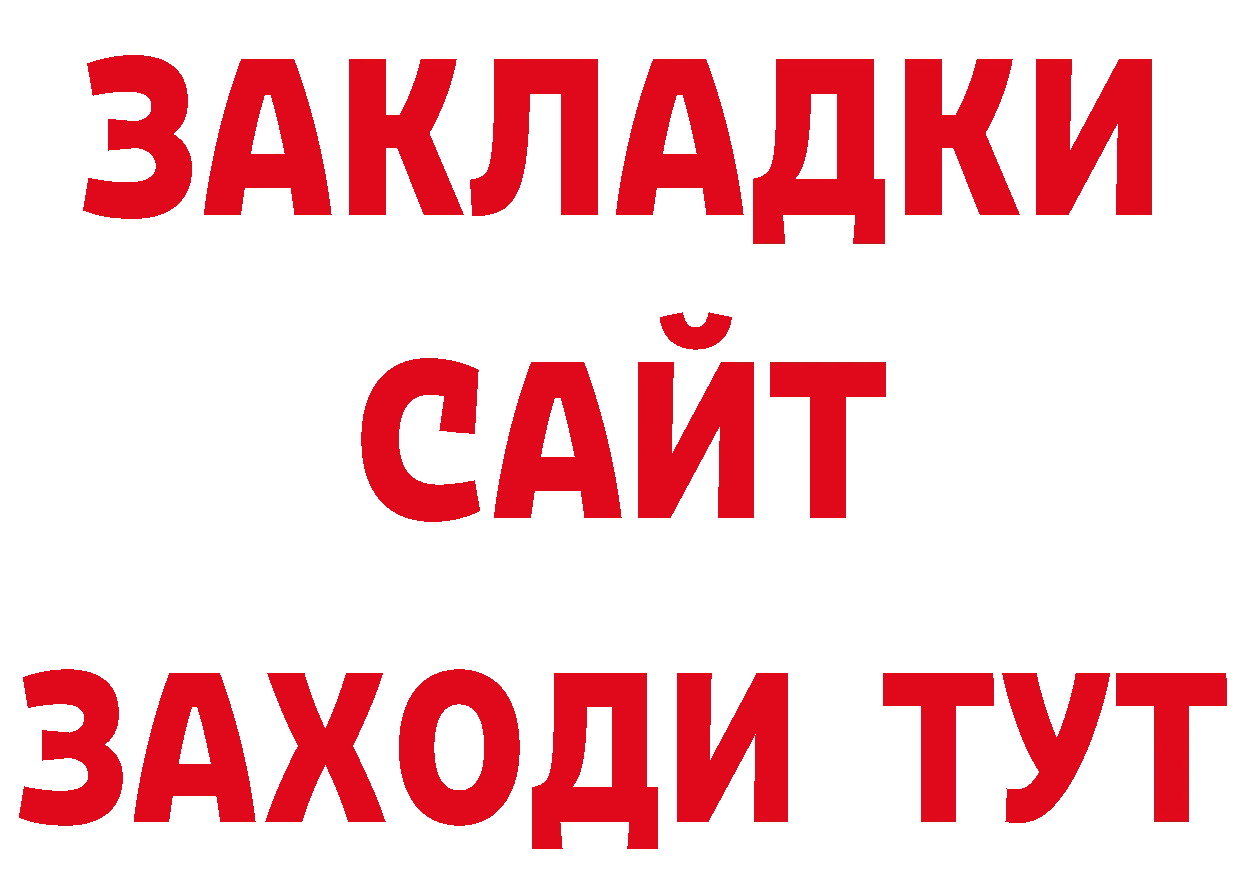 ЗАКЛАДКИ
САЙТ
ЗАХОДИ ТУТ